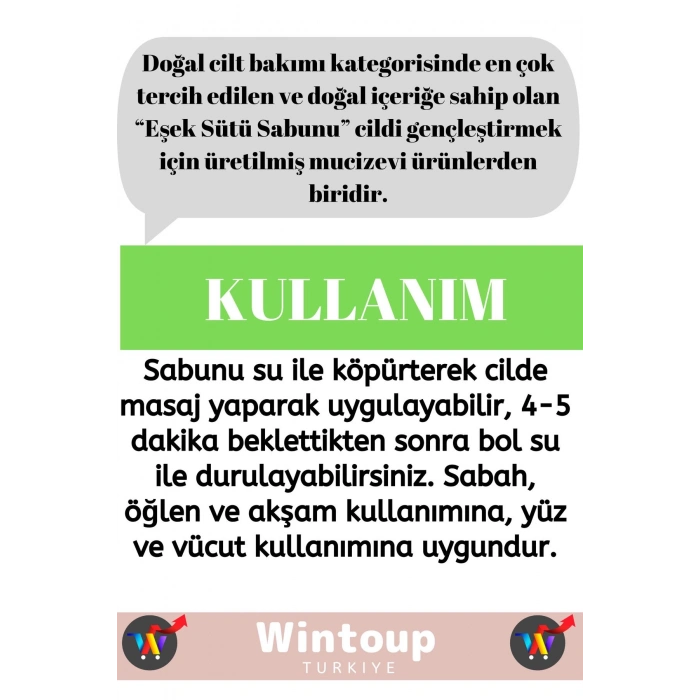 Doğal cilt bakımı kategorisinde en çok tercih edilen ve doğal içeriğe sahip olan “Eşek Sütü Sabunu” cildi gençleştirmek için üretilmiş mucizevi ürünlerden biridir.

KULLANIM

Sabunu su ile köpürterek cilde masaj yaparak uygulayabilir, 4-5 dakika beklettikten sonra bol su ile durulayabilirsiniz. Sabah, öğlen ve akşam kullanımına, yüz ve vücut kullanımına uygundur.

Wintoup
TURKIYE